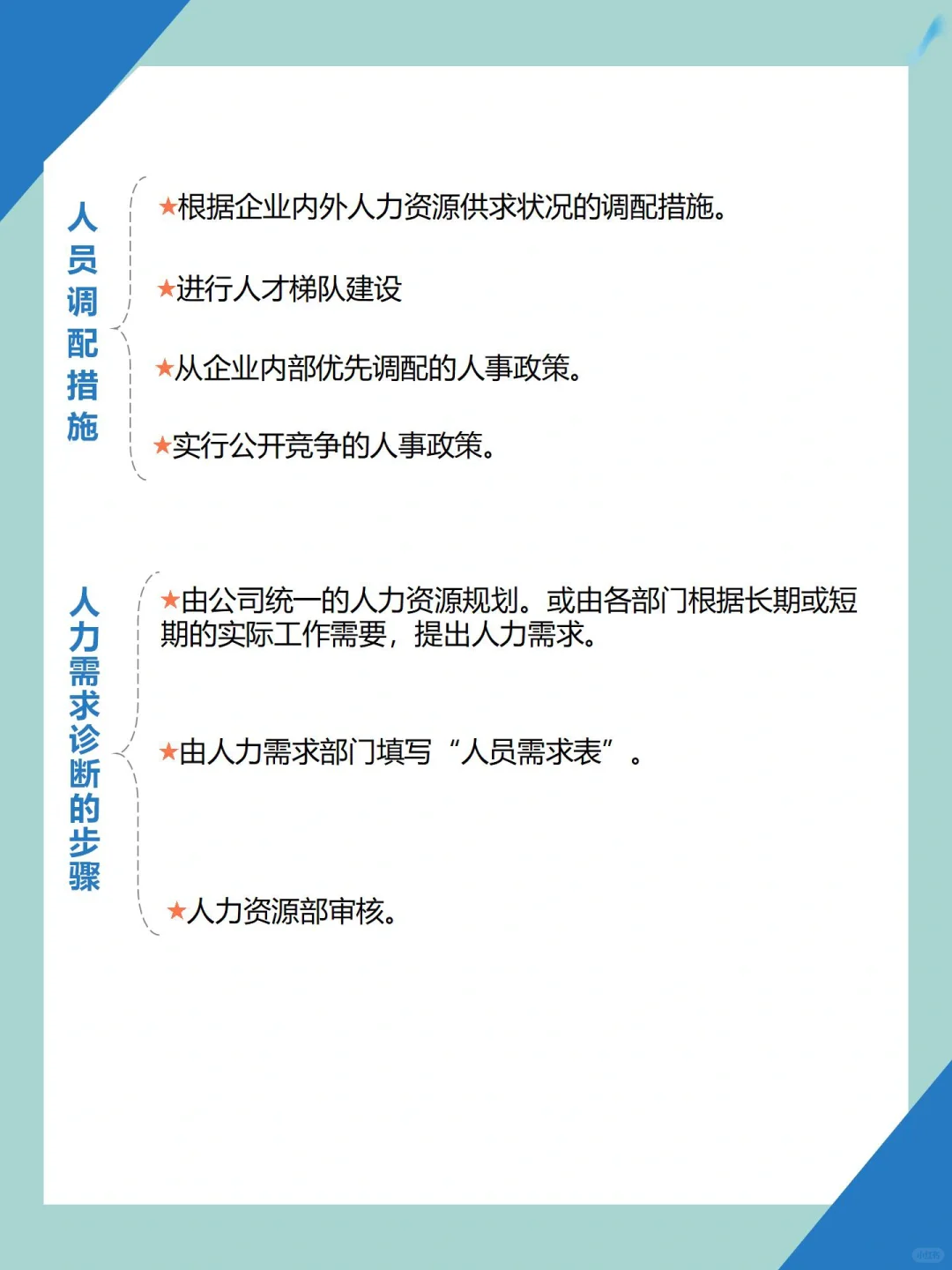 人员调配措施

★根据企业内外人力资源供求状况的调配措施。

★进行人才梯队建设

★从企业内部优先调配的人事政策。

★实行公开竞争的人事政策。

人力需求诊断的步骤

★由公司统一的人力资源规划。或由各部门根据长期或短期的实际工作需要，提出人力需求。

★由人力需求部门填写“人员需求表”。

★人力资源部审核。